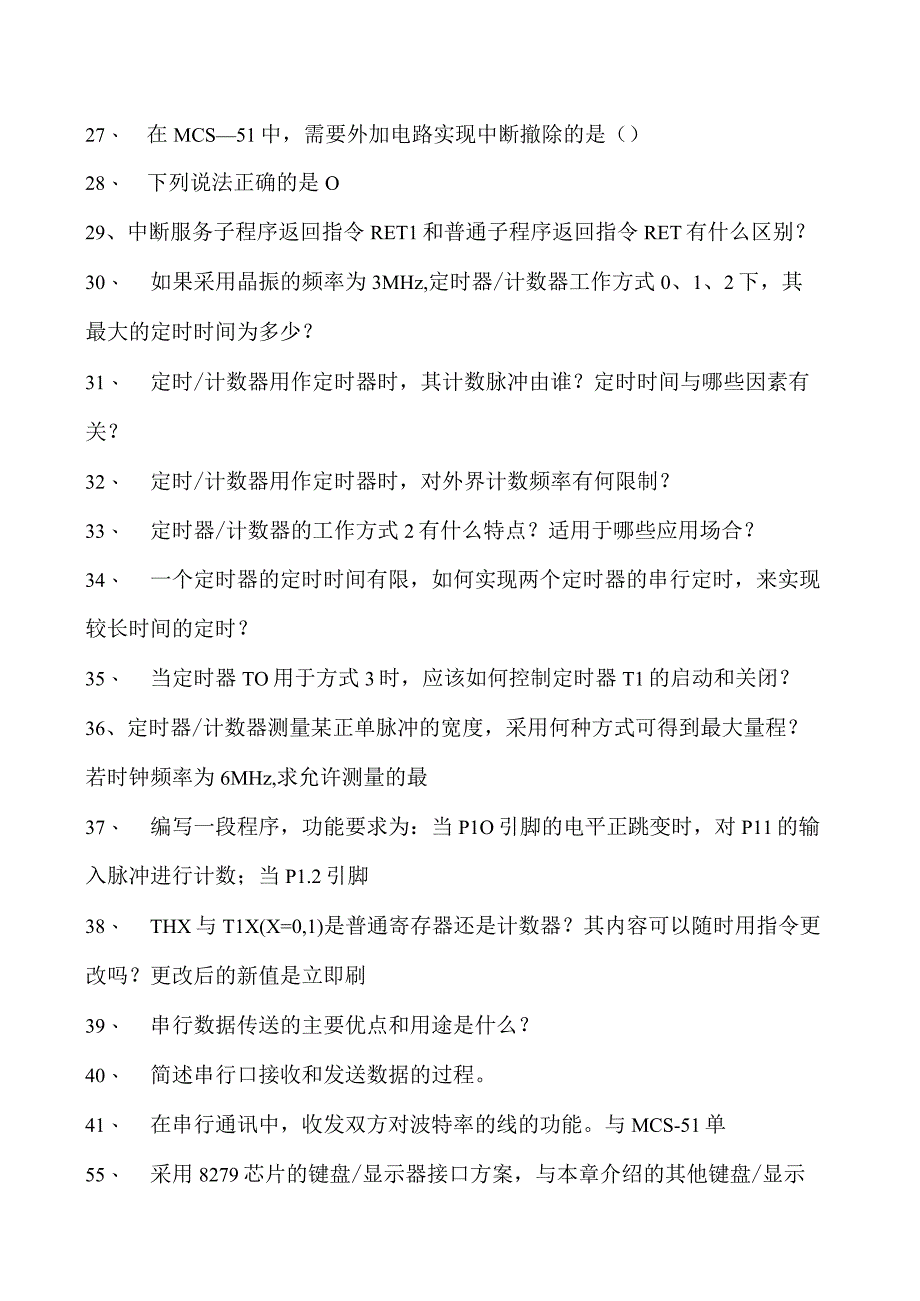 27、 在 MCS—51 中，需要外加电路实现中断撤除的是（）

28、 下列说法正确的是 O

29、中断服务子程序返回指令 RET1 和普通子程序返回指令 RET 有什么区别？

30、 如果采用晶振的频率为 3MHz,定时器/计数器工作方式 0、1、2 下，其最大的定时时间为多少？

31、 定时/计数器用作定时器时，其计数脉冲由谁？定时时间与哪些因素有关？

32、 定时/计数器用作定时器时，对外界计数频率有何限制？

33、 定时器/计数器的工作方式 2 有什么特点？适用于哪些应用场合？

34、 一个定时器的定时时间有限，如何实现两个定时器的串行定时，来实现较长时间的定时？

35、 当定时器 TO 用于方式 3 时，应该如何控制定时器 T1 的启动和关闭？

36、定时器/计数器测量某正单脉冲的宽度，采用何种方式可得到最大量程？若时钟频率为 6MHz,求允许测量的最

37、 编写一段程序，功能要求为：当 P1O 引脚的电平正跳变时，对 P11 的输入脉冲进行计数；当 P1.2 引脚

38、 THX 与 T1X(X=0,1)是普通寄存器还是计数器？其内容可以随时用指令更改吗？更改后的新值是立即刷

39、 串行数据传送的主要优点和用途是什么？

40、 简述串行口接收和发送数据的过程。

41、 在串行通讯中，收发双方对波特率的线的功能。与 MCS-51 单

55、 采用 8279 芯片的键盘/显示器接口方案，与本章介绍的其他键盘/显示